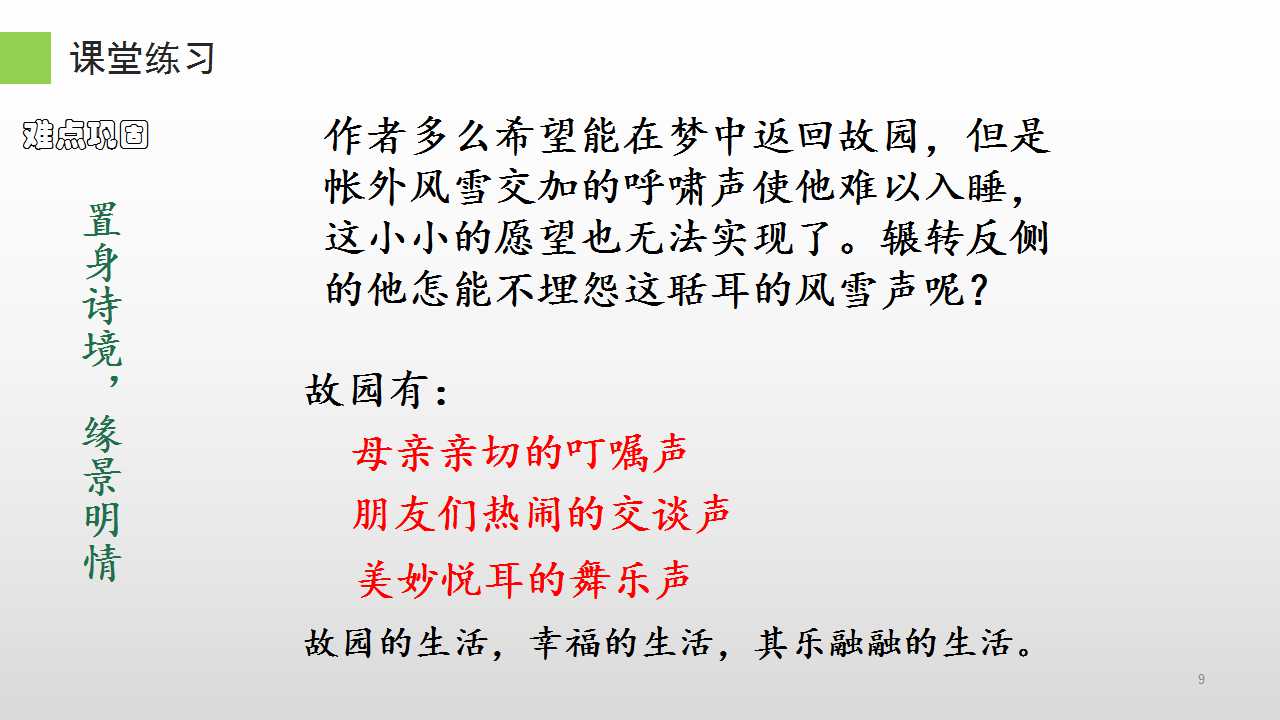 课堂练习

难点巩固

置身诗境，缘景明情

作者多么希望能在梦中返回故园，但是帐外风雪交加的呼啸声使他难以入睡，这小小的愿望也无法实现了。辗转反侧的他怎能不埋怨这聒耳的风雪声呢？

故园有：

母亲亲切的叮嘱声

朋友们热闹的交谈声

美妙悦耳的舞乐声

故园的生活，幸福的生活，其乐融融的生活。

9